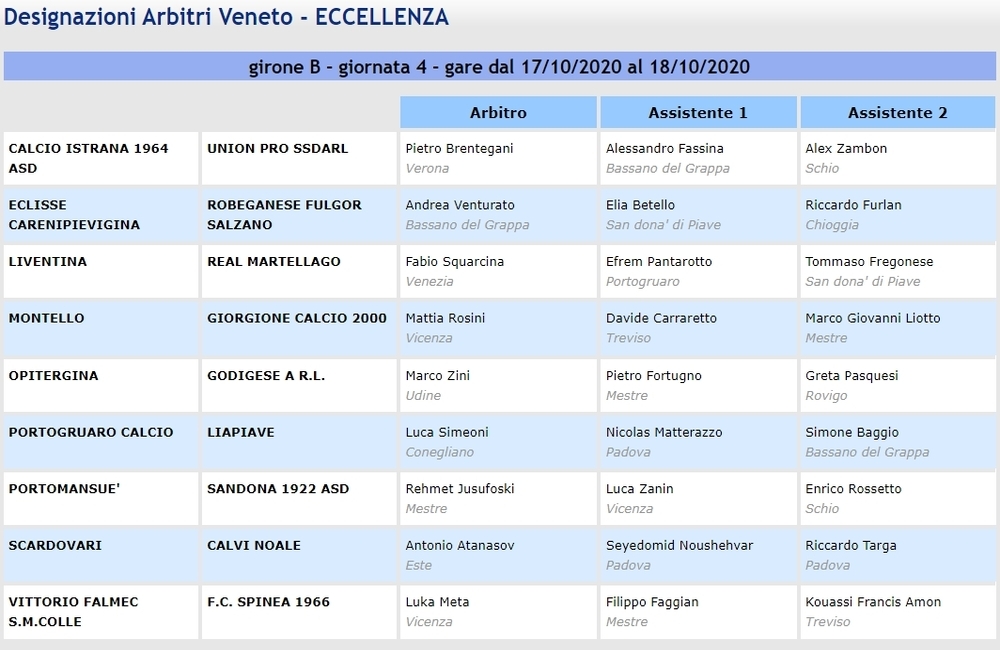 Designazioni Arbitri Veneto - ECCELLENZA

girone B - giornata 4 - gare dal 17/10/2020 al 18/10/2020

| | | Arbitro | Assistente 1 | Assistente 2 |
|---|---|---|---|---|
| CALCIO ISTRANA 1964 ASD | UNION PRO SSDARL | Pietro Brentegani Verona | Alessandro Fassina Bassano del Grappa | Alex Zambon Schio |
| ECLISSE CARENIPIEVIGINA | ROBEGANESE FULGOR SALZANO | Andrea Venturato Bassano del Grappa | Elia Betello San dona' di Piave | Riccardo Furlan Chioggia |
| LIVENTINA | REAL MARTELLAGO | Fabio Squarcina Venezia | Efrem Pantarotto Portogruaro | Tommaso Fregonese San dona' di Piave |
| MONTELLO | GIORGIONE CALCIO 2000 | Mattia Rosini Vicenza | Davide Carraretto Treviso | Marco Giovanni Liotto Mestre |
| OPITERGINA | GODIGESE A R.L. | Marco Zini Udine | Pietro Fortugno Mestre | Greta Pasquesi Rovigo |
| PORTOGRUARO CALCIO | LIAPIAVE | Luca Simeoni Conegliano | Nicolas Matterazzo Padova | Simone Baggio Bassano del Grappa |
| PORTOMANSUE' | SANDONA 1922 ASD | Rehmet Jusufoski Mestre | Luca Zanin Vicenza | Enrico Rossetto Schio |
| SCARDOVARI | CALVI NOALE | Antonio Atanasov Este | Seyedomid Noushehvar Padova | Riccardo Targa Padova |
| VITTORIO FALMEC S.M.COLLE | F.C. SPINEA 1966 | Luka Meta Vicenza | Filippo Faggian Mestre | Kouassi Francis Amon Treviso |